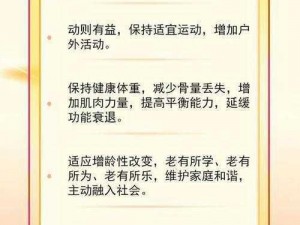 动则有益，保持适宜运动，增加户外活动。

保持健康体重，减少骨量丢失，增加肌肉力量，提高平衡能力，延缓功能衰退。

适应增龄性改变，老有所学、老有所为、老有所乐，维护家庭和谐，主动融入社会。